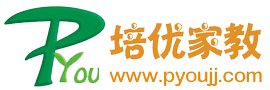 PYOU
培优家教
www.pyoujj.com